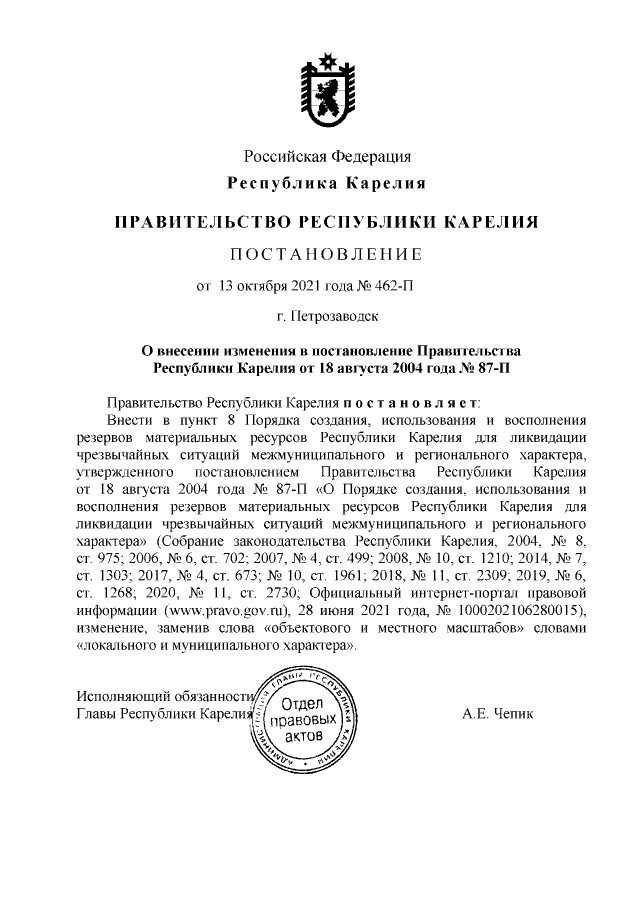 Российская Федерация
Республика Карелия

ПРАВИТЕЛЬСТВО РЕСПУБЛИКИ КАРЕЛИЯ

ПОСТАНОВЛЕНИЕ

от 13 октября 2021 года № 462-П

г. Петрозаводск

О внесении изменения в постановление Правительства Республики Карелия от 18 августа 2004 года № 87-П

Правительство Республики Карелия постановляет:
Внести в пункт 8 Порядка создания, использования и восполнения резервов материальных ресурсов Республики Карелия для ликвидации чрезвычайных ситуаций межмуниципального и регионального характера, утвержденного постановлением Правительства Республики Карелия от 18 августа 2004 года № 87-П «О Порядке создания, использования и восполнения резервов материальных ресурсов Республики Карелия для ликвидации чрезвычайных ситуаций межмуниципального и регионального характера» (Собрание законодательства Республики Карелия, 2004, № 8, ст. 975; 2006, № 6, ст. 702; 2007, № 4, ст. 499; 2008, № 10, ст. 1210; 2014, № 7, ст. 1303; 2017, № 4, ст. 673; № 10, ст. 1961; 2018, № 11, ст. 2309; 2019, № 6, ст. 1268; 2020, № 11, ст. 2730; Официальный интернет-портал правовой информации (www.pravo.gov.ru), 28 июня 2021 года, № 1000202106280015), изменение, заменив слова «объектового и местного масштабов» словами «локального и муниципального характера».

Исполняющий обязанности
Главы Республики Карелия

АДМИНИСТРАЦИЯ ГЛАВЫ РЕСПУБЛИКИ КАРЕЛИЯ
Отдел правовых актов

А.Е. Чепик